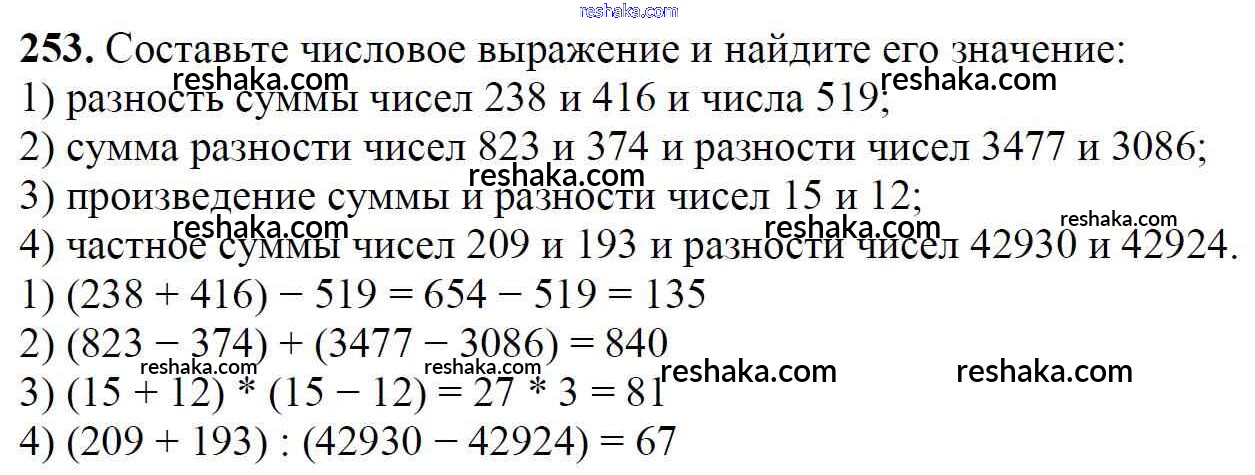 253. Составьте числовое выражение и найдите его значение:

1) разность суммы чисел 238 и 416 и числа 519;

2) сумма разности чисел 823 и 374 и разности чисел 3477 и 3086;

3) произведение суммы и разности чисел 15 и 12;

4) частное суммы чисел 209 и 193 и разности чисел 42930 и 42924.

1) $(238 + 416) - 519 = 654 - 519 = 135$

2) $(823 - 374) + (3477 - 3086) = 840$

3) $(15 + 12) * (15 - 12) = 27 * 3 = 81$

4) $(209 + 193) : (42930 - 42924) = 67$

reshaka.com